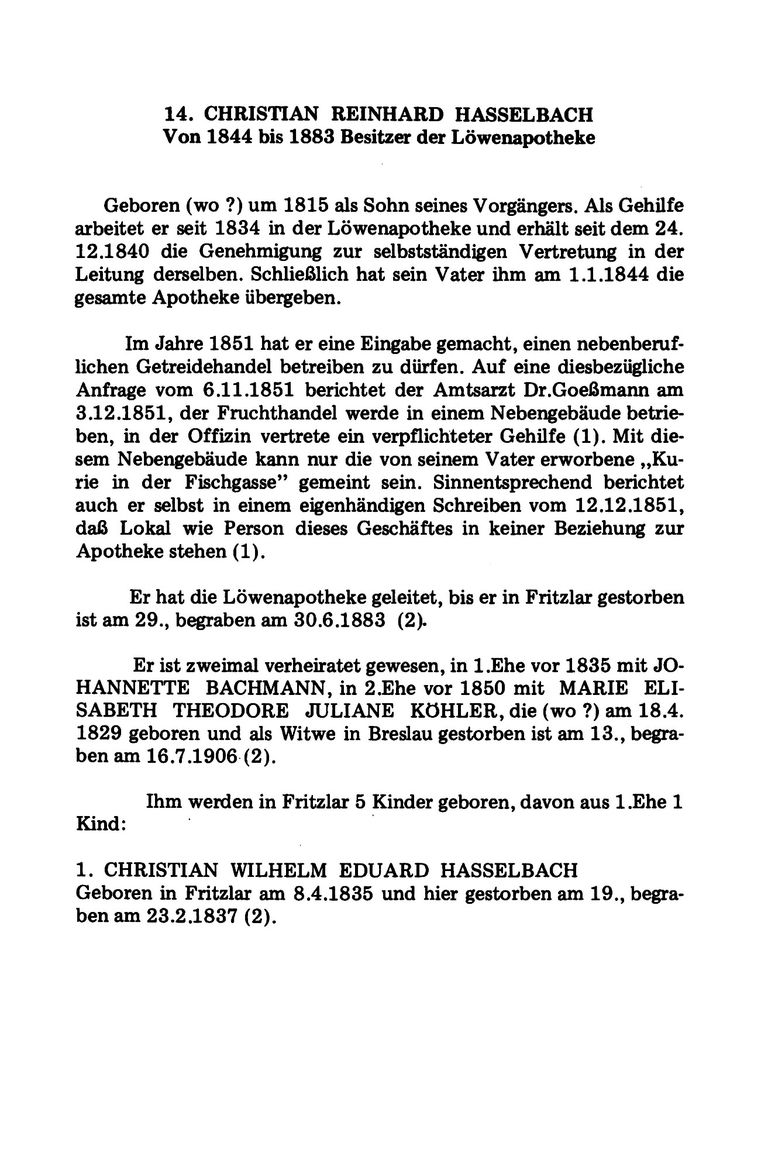 14. CHRISTIAN REINHARD HASSELBACH
Von 1844 bis 1883 Besitzer der Löwenapotheke

Geboren (wo ?) um 1815 als Sohn seines Vorgängers. Als Gehilfe arbeitet er seit 1834 in der Löwenapotheke und erhält seit dem 24. 12.1840 die Genehmigung zur selbstständigen Vertretung in der Leitung derselben. Schließlich hat sein Vater ihm am 1.1.1844 die gesamte Apotheke übergeben.

Im Jahre 1851 hat er eine Eingabe gemacht, einen nebenberuflichen Getreidehandel betreiben zu dürfen. Auf eine diesbezügliche Anfrage vom 6.11.1851 berichtet der Amtsarzt Dr.Goeßmann am 3.12.1851, der Fruchthandel werde in einem Nebengebäude betrieben, in der Offizin vertrete ein verpflichteter Gehilfe (1). Mit diesem Nebengebäude kann nur die von seinem Vater erworbene „Kurie in der Fischgasse" gemeint sein. Sinnentsprechend berichtet auch er selbst in einem eigenhändigen Schreiben vom 12.12.1851, daß Lokal wie Person dieses Geschäftes in keiner Beziehung zur Apotheke stehen (1).

Er hat die Löwenapotheke geleitet, bis er in Fritzlar gestorben ist am 29., begraben am 30.6.1883 (2).

Er ist zweimal verheiratet gewesen, in 1.Ehe vor 1835 mit JOHANNETTE BACHMANN, in 2.Ehe vor 1850 mit MARIE ELISABETH THEODORE JULIANE KÖHLER, die (wo ?) am 18.4. 1829 geboren und als Witwe in Breslau gestorben ist am 13., begraben am 16.7.1906 (2).

Ihm werden in Fritzlar 5 Kinder geboren, davon aus 1.Ehe 1 Kind:

1. CHRISTIAN WILHELM EDUARD HASSELBACH
Geboren in Fritzlar am 8.4.1835 und hier gestorben am 19., begraben am 23.2.1837 (2).